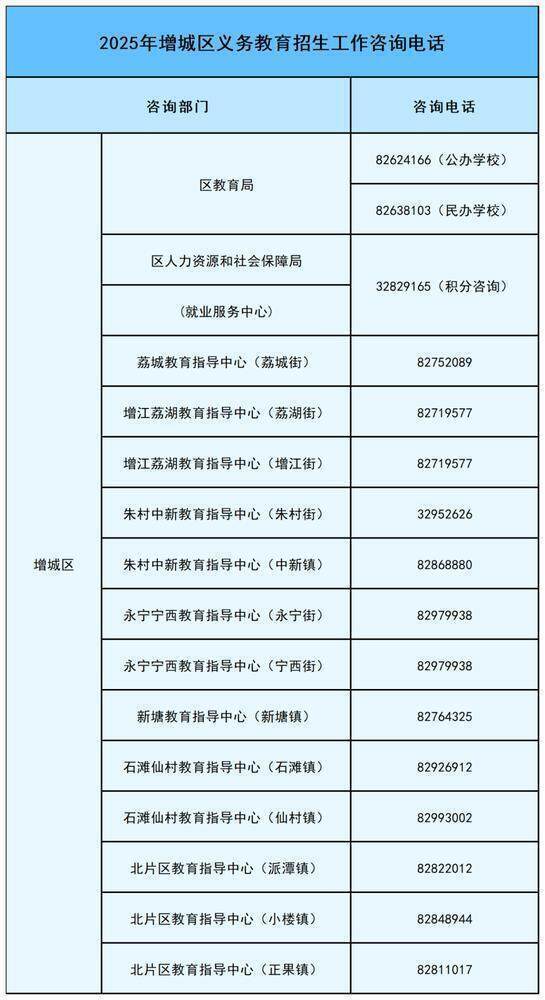 2025年增城区义务教育招生工作咨询电话

| 咨询部门 | | 咨询电话 |
|---|---|---|
| 增城区 | 区教育局 | 82624166（公办学校） |
| | | 82638103（民办学校） |
| | 区人力资源和社会保障局 | 32829165（积分咨询） |
| | （就业服务中心） | |
| | 荔城教育指导中心（荔城街） | 82752089 |
| | 增江荔湖教育指导中心（荔湖街） | 82719577 |
| | 增江荔湖教育指导中心（增江街） | 82719577 |
| | 朱村中新教育指导中心（朱村街） | 32952626 |
| | 朱村中新教育指导中心（中新镇） | 82868880 |
| | 永宁宁西教育指导中心（永宁街） | 82979938 |
| | 永宁宁西教育指导中心（宁西街） | 82979938 |
| | 新塘教育指导中心（新塘镇） | 82764325 |
| | 石滩仙村教育指导中心（石滩镇） | 82926912 |
| | 石滩仙村教育指导中心（仙村镇） | 82993002 |
| | 北片区教育指导中心（派潭镇） | 82822012 |
| | 北片区教育指导中心（小楼镇） | 82848944 |
| | 北片区教育指导中心（正果镇） | 82811017 |